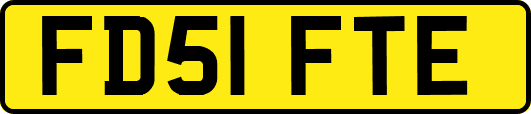 FD51 FTE